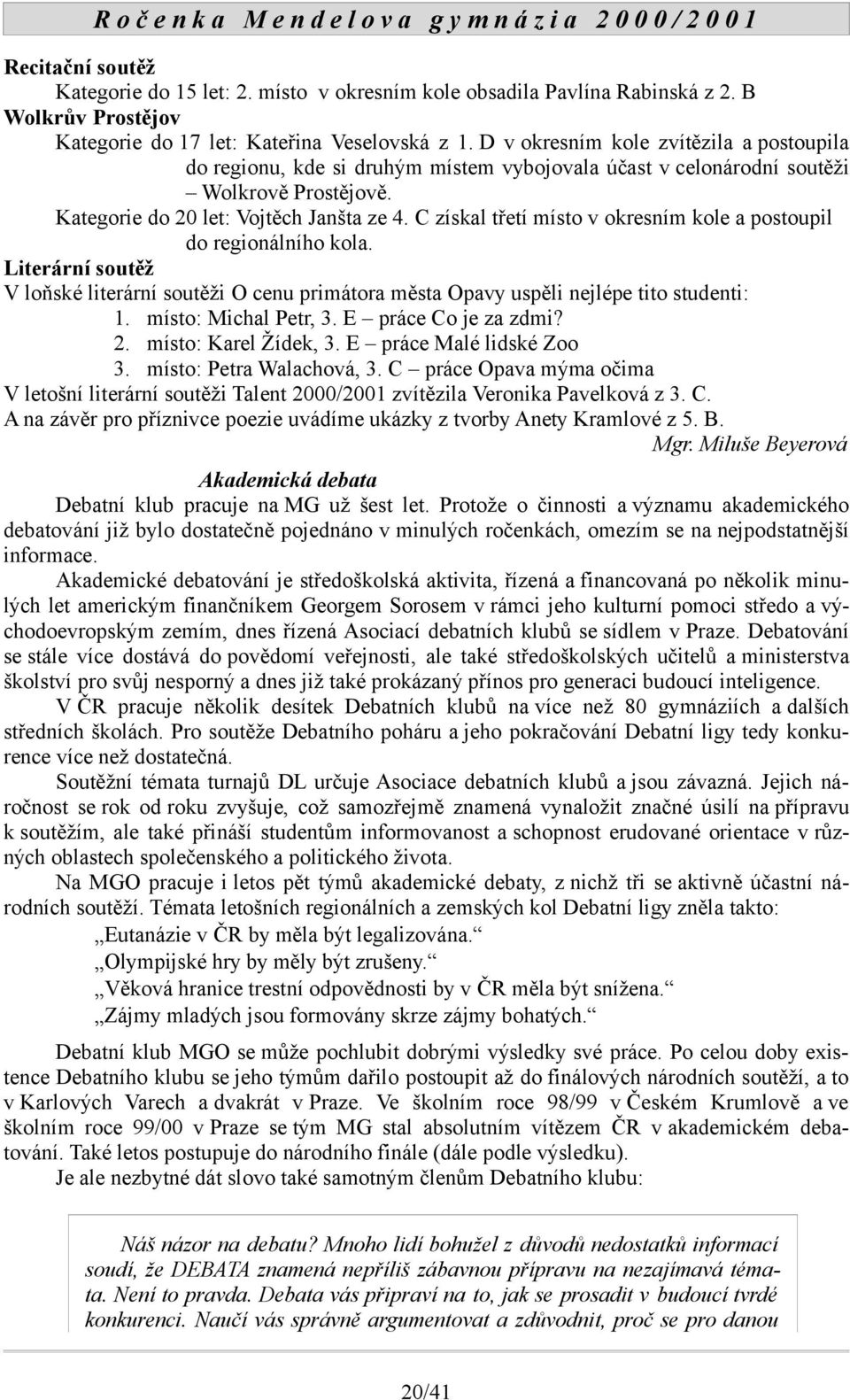 Ročenka Mendelova gymnázia 2000/2001

Recitační soutěž
Kategorie do 15 let: 2. místo v okresním kole obsadila Pavlína Rabinská z 2. B
Wolkrův Prostějov
Kategorie do 17 let: Kateřina Veselovská z 1. D v okresním kole zvítězila a postoupila do regionu, kde si druhým místem vybojovala účast v celonárodní soutěži – Wolkrově Prostějově.
Kategorie do 20 let: Vojtěch Janšta ze 4. C získal třetí místo v okresním kole a postoupil do regionálního kola.
Literární soutěž
V loňské literární soutěži O cenu primátora města Opavy uspěli nejlépe tito studenti:
1. místo: Michal Petr, 3. E – práce Co je za zdmi?
2. místo: Karel Žídek, 3. E – práce Malé lidské Zoo
3. místo: Petra Walachová, 3. C – práce Opava mýma očima
V letošní literární soutěži Talent 2000/2001 zvítězila Veronika Pavelková z 3. C.
A na závěr pro příznivce poezie uvádíme ukázky z tvorby Anety Kramlové z 5. B.
Mgr. Miluše Beyerová

Akademická debata
Debatní klub pracuje na MG už šest let. Protože o činnosti a významu akademického debatování již bylo dostatečně pojednáno v minulých ročenkách, omezím se na nejpodstatnější informace.

Akademické debatování je středoškolská aktivita, řízená a financovaná po několik minulých let americkým finančníkem Georgem Sorosem v rámci jeho kulturní pomoci středo a východoevropským zemím, dnes řízená Asociací debatních klubů se sídlem v Praze. Debatování se stále více dostává do povědomí veřejnosti, ale také středoškolských učitelů a ministerstva školství pro svůj nesporný a dnes již také prokázaný přínos pro generaci budoucí inteligence.

V ČR pracuje několik desítek Debatních klubů na více než 80 gymnáziích a dalších středních školách. Pro soutěže Debatního poháru a jeho pokračování Debatní ligy tedy konkurence více než dostatečná.

Soutěžní témata turnajů DL určuje Asociace debatních klubů a jsou závazná. Jejich náročnost se rok od roku zvyšuje, což samozřejmě znamená vynaložit značné úsilí na přípravu k soutěžím, ale také přináší studentům informovanost a schopnost erudované orientace v různých oblastech společenského a politického života.

Na MGO pracuje i letos pět týmů akademické debaty, z nichž tři se aktivně účastní národních soutěží. Témata letošních regionálních a zemských kol Debatní ligy zněla takto:
„Eutanázie v ČR by měla být legalizována.“
„Olympijské hry by měly být zrušeny.“
„Věková hranice trestní odpovědnosti by v ČR měla být snížena.“
„Zájmy mladých jsou formovány skrze zájmy bohatých.“

Debatní klub MGO se může pochlubit dobrými výsledky své práce. Po celou doby existence Debatního klubu se jeho týmům dařilo postoupit až do finálových národních soutěží, a to v Karlových Varech a dvakrát v Praze. Ve školním roce 98/99 v Českém Krumlově a ve školním roce 99/00 v Praze se tým MG stal absolutním vítězem ČR v akademickém debatování. Také letos postupuje do národního finále (dále podle výsledku).

Je ale nezbytné dát slovo také samotným členům Debatního klubu:

Náš názor na debatu? Mnoho lidí bohužel z důvodů nedostatků informací soudí, že DEBATA znamená nepříliš zábavnou přípravu na nezajímavá témata. Není to pravda. Debata vás připraví na to, jak se prosadit v budoucí tvrdé konkurenci. Naučí vás správně argumentovat a zdůvodnit, proč se pro danou

20/41